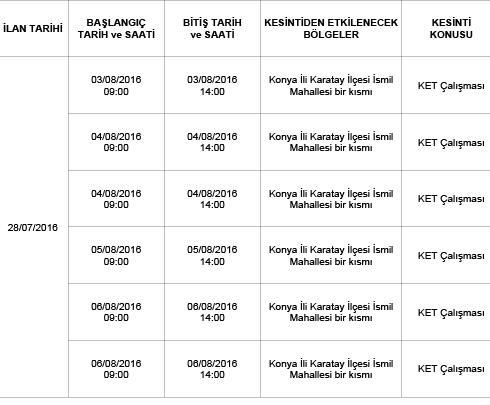 | İLAN TARİHİ | BAŞLANGIÇ TARİH ve SAATİ | BİTİŞ TARİH ve SAATİ | KESİNTİDEN ETKİLENECEK BÖLGELER | KESİNTİ KONUSU |
|---|---|---|---|---|
| 28/07/2016 | 03/08/2016 09:00 | 03/08/2016 14:00 | Konya İli Karatay İlçesi İsmil Mahallesi bir kısmı | KET Çalışması |
| | 04/08/2016 09:00 | 04/08/2016 14:00 | Konya İli Karatay İlçesi İsmil Mahallesi bir kısmı | KET Çalışması |
| | 04/08/2016 09:00 | 04/08/2016 14:00 | Konya İli Karatay İlçesi İsmil Mahallesi bir kısmı | KET Çalışması |
| | 05/08/2016 09:00 | 05/08/2016 14:00 | Konya İli Karatay İlçesi İsmil Mahallesi bir kısmı | KET Çalışması |
| | 06/08/2016 09:00 | 06/08/2016 14:00 | Konya İli Karatay İlçesi İsmil Mahallesi bir kısmı | KET Çalışması |
| | 06/08/2016 09:00 | 06/08/2016 14:00 | Konya İli Karatay İlçesi İsmil Mahallesi bir kısmı | KET Çalışması |